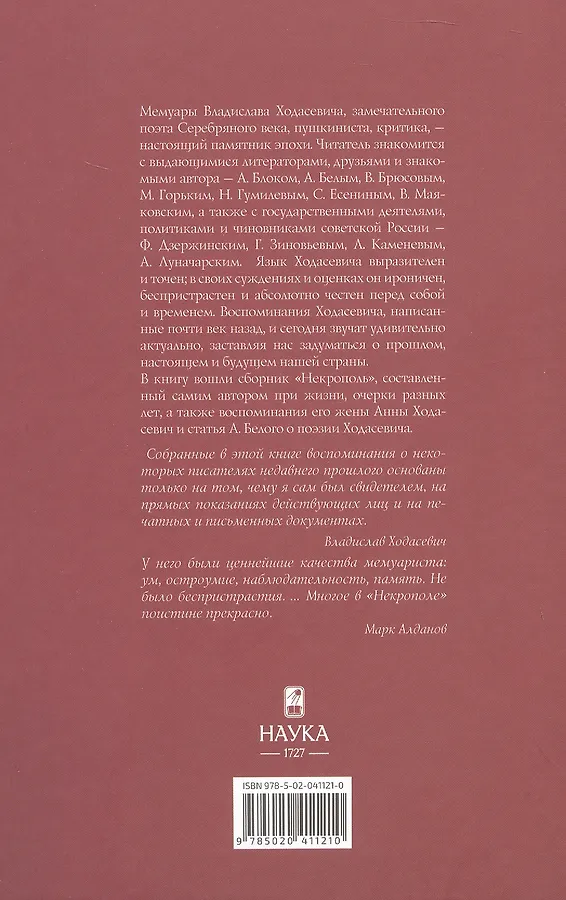 Мемуары Владислава Ходасевича, замечательного поэта Серебряного века, пушкиниста, критика, — настоящий памятник эпохи. Читатель знакомится с выдающимися литераторами, друзьями и знакомыми автора — А. Блоком, А. Белым, В. Брюсовым, М. Горьким, Н. Гумилевым, С. Есениным, В. Маяковским, а также с государственными деятелями, политиками и чиновниками советской России — Ф. Дзержинским, Г. Зиновьевым, Л. Каменевым, А. Луначарским. Язык Ходасевича выразителен и точен; в своих суждениях и оценках он ироничен, беспристрастен и абсолютно честен перед собой и временем. Воспоминания Ходасевича, написанные почти век назад, и сегодня звучат удивительно актуально, заставляя нас задуматься о прошлом, настоящем и будущем нашей страны.

В книгу вошли сборник «Некрополь», составленный самим автором при жизни, очерки разных лет, а также воспоминания его жены Анны Ходасевич и статья А. Белого о поэзии Ходасевича.

Собранные в этой книге воспоминания о некоторых писателях недавнего прошлого основаны только на том, чему я сам был свидетелем, на прямых показаниях действующих лиц и на печатных и письменных документах.

Владислав Ходасевич

У него были ценнейшие качества мемуариста: ум, остроумие, наблюдательность, память. Не было беспристрастия. ... Многое в «Некрополе» поистине прекрасно.

Марк Алданов

НАУКА
1727

ISBN 978-5-02-041121-0
9 785020 411210